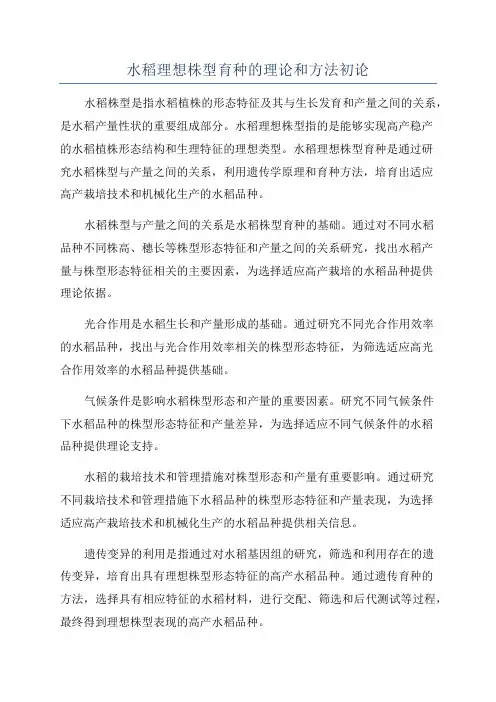 水稻理想株型育种的理论和方法初论

水稻株型是指水稻植株的形态特征及其与生长发育和产量之间的关系，是水稻产量性状的重要组成部分。水稻理想株型指的是能够实现高产稳产的水稻植株形态结构和生理特征的理想类型。水稻理想株型育种是通过研究水稻株型与产量之间的关系，利用遗传学原理和育种方法，培育出适应高产栽培技术和机械化生产的水稻品种。

水稻株型与产量之间的关系是水稻株型育种的基础。通过对不同水稻品种不同株高、穗长等株型形态特征和产量之间的关系研究，找出水稻产量与株型形态特征相关的主要因素，为选择适应高产栽培的水稻品种提供理论依据。

光合作用是水稻生长和产量形成的基础。通过研究不同光合作用效率的水稻品种，找出与光合作用效率相关的株型形态特征，为筛选适应高光合作用效率的水稻品种提供基础。

气候条件是影响水稻株型形态和产量的重要因素。研究不同气候条件下水稻品种的株型形态特征和产量差异，为选择适应不同气候条件的水稻品种提供理论支持。

水稻的栽培技术和管理措施对株型形态和产量有重要影响。通过研究不同栽培技术和管理措施下水稻品种的株型形态特征和产量表现，为选择适应高产栽培技术和机械化生产的水稻品种提供相关信息。

遗传变异的利用是指通过对水稻基因组的研究，筛选和利用存在的遗传变异，培育出具有理想株型形态特征的高产水稻品种。通过遗传育种的方法，选择具有相应特征的水稻材料，进行交配、筛选和后代测试等过程，最终得到理想株型表现的高产水稻品种。